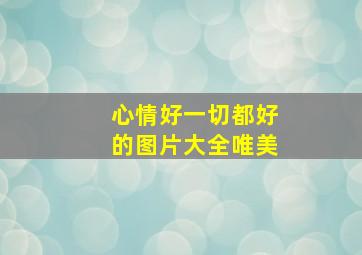 心情好一切都好
的图片大全唯美